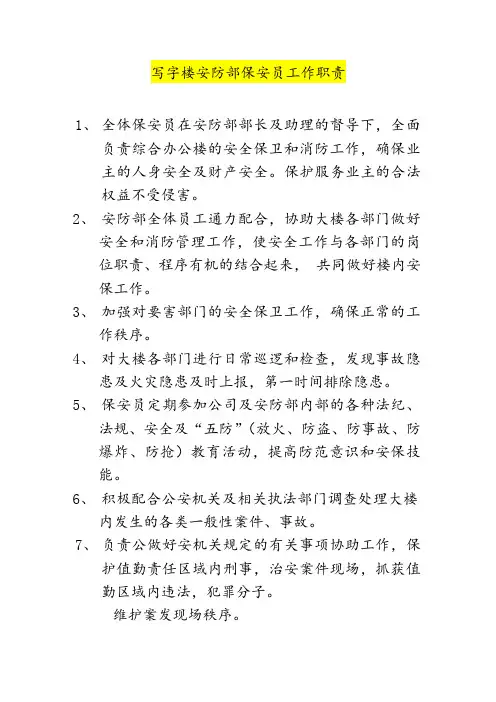 写字楼安防部保安员工作职责

1、 全体保安员在安防部部长及助理的督导下，全面负责综合办公楼的安全保卫和消防工作，确保业主的人身安全及财产安全。保护服务业主的合法权益不受侵害。

2、 安防部全体员工通力配合，协助大楼各部门做好安全和消防管理工作，使安全工作与各部门的岗位职责、程序有机的结合起来， 共同做好楼内安保工作。

3、 加强对要害部门的安全保卫工作，确保正常的工作秩序。

4、 对大楼各部门进行日常巡逻和检查，发现事故隐患及火灾隐患及时上报，第一时间排除隐患。

5、 保安员定期参加公司及安防部内部的各种法纪、法规、安全及“五防”（放火、防盗、防事故、防爆炸、防抢）教育活动，提高防范意识和安保技能。

6、 积极配合公安机关及相关执法部门调查处理大楼内发生的各类一般性案件、事故。

7、 负责公做好安机关规定的有关事项协助工作，保护值勤责任区域内刑事，治安案件现场，抓获值勤区域内违法，犯罪分子。

维护案发现场秩序。